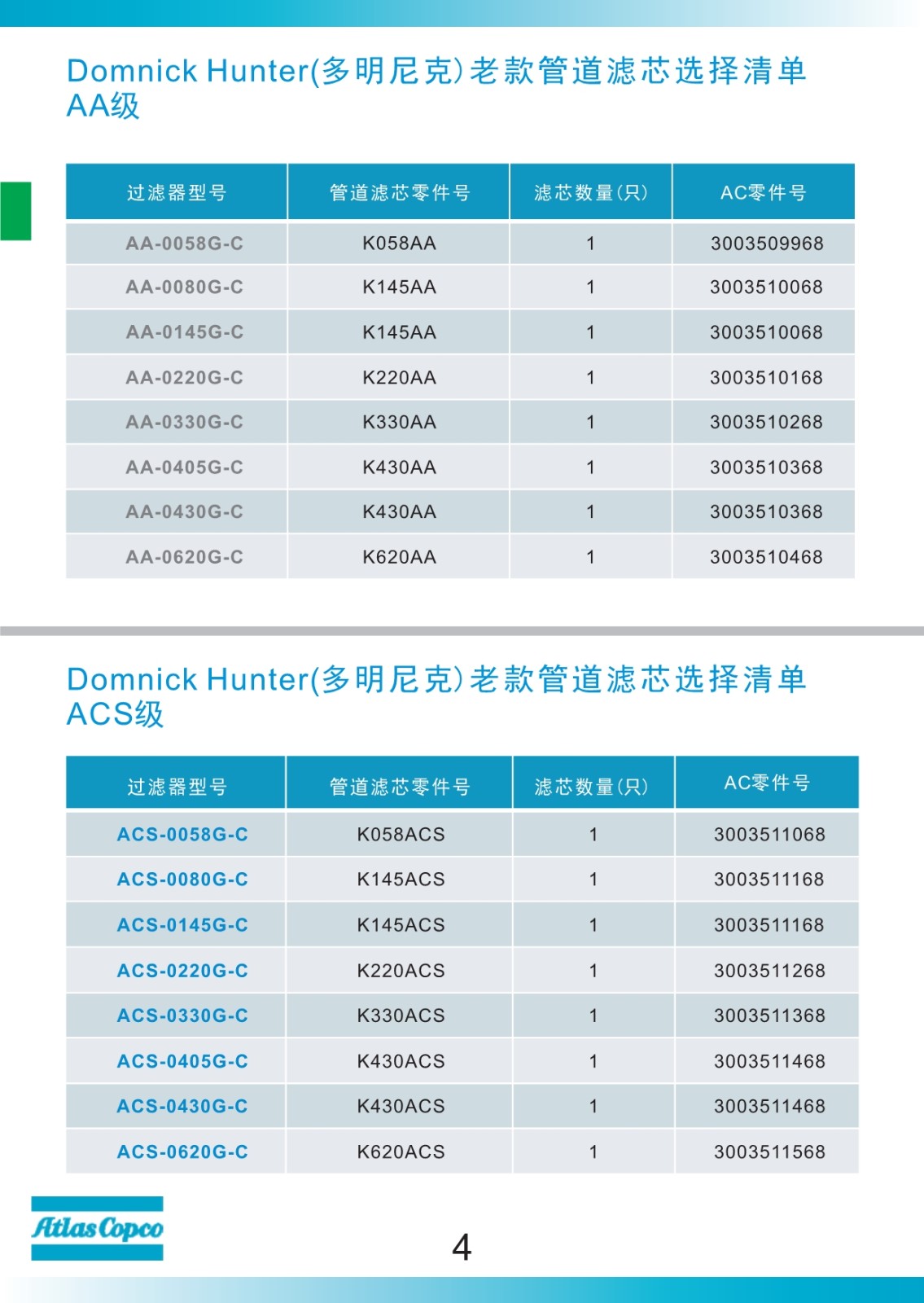 Domnick Hunter(多明尼克)老款管道滤芯选择清单
AA级

| 过滤器型号 | 管道滤芯零件号 | 滤芯数量(只) | AC零件号 |
|---|---|---|---|
| AA-0058G-C | K058AA | 1 | 3003509968 |
| AA-0080G-C | K145AA | 1 | 3003510068 |
| AA-0145G-C | K145AA | 1 | 3003510068 |
| AA-0220G-C | K220AA | 1 | 3003510168 |
| AA-0330G-C | K330AA | 1 | 3003510268 |
| AA-0405G-C | K430AA | 1 | 3003510368 |
| AA-0430G-C | K430AA | 1 | 3003510368 |
| AA-0620G-C | K620AA | 1 | 3003510468 |

Domnick Hunter(多明尼克)老款管道滤芯选择清单
ACS级

| 过滤器型号 | 管道滤芯零件号 | 滤芯数量(只) | AC零件号 |
|---|---|---|---|
| ACS-0058G-C | K058ACS | 1 | 3003511068 |
| ACS-0080G-C | K145ACS | 1 | 3003511168 |
| ACS-0145G-C | K145ACS | 1 | 3003511168 |
| ACS-0220G-C | K220ACS | 1 | 3003511268 |
| ACS-0330G-C | K330ACS | 1 | 3003511368 |
| ACS-0405G-C | K430ACS | 1 | 3003511468 |
| ACS-0430G-C | K430ACS | 1 | 3003511468 |
| ACS-0620G-C | K620ACS | 1 | 3003511568 |

Atlas Copco

4